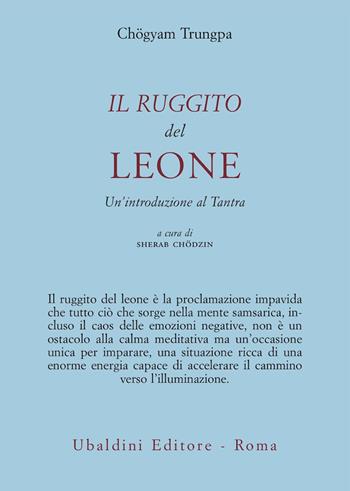 Chögyam Trungpa

IL RUGGITO
del
LEONE

Un'introduzione al Tantra

a cura di
SHERAB CHÖDZIN

Il ruggito del leone è la proclamazione impavida che tutto ciò che sorge nella mente samsarica, incluso il caos delle emozioni negative, non è un ostacolo alla calma meditativa ma un'occasione unica per imparare, una situazione ricca di una enorme energia capace di accelerare il cammino verso l'illuminazione.

Ubaldini Editore - Roma